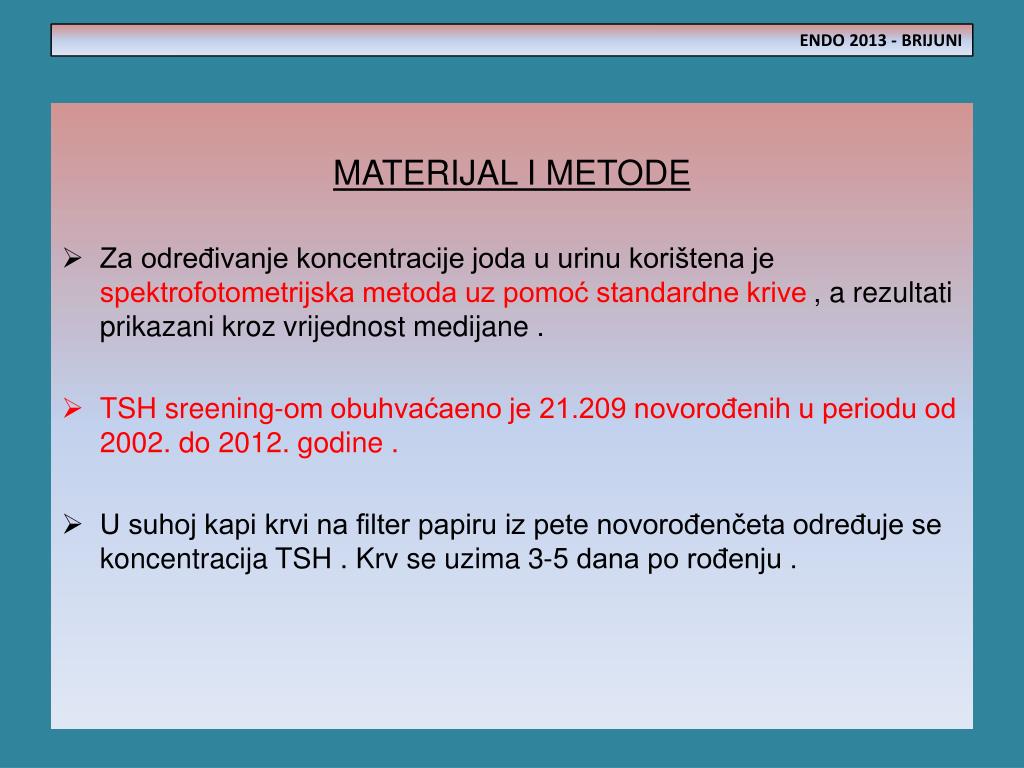 ENDO 2013 - BRIJUNI

MATERIJAL I METODE

➢ Za određivanje koncentracije joda u urinu korištena je spektrofotometrijska metoda uz pomoć standardne krive , a rezultati prikazani kroz vrijednost medijane .

➢ TSH sreening-om obuhvaćaeno je 21.209 novorođenih u periodu od 2002. do 2012. godine .

➢ U suhoj kapi krvi na filter papiru iz pete novorođenčeta određuje se koncentracija TSH . Krv se uzima 3-5 dana po rođenju .